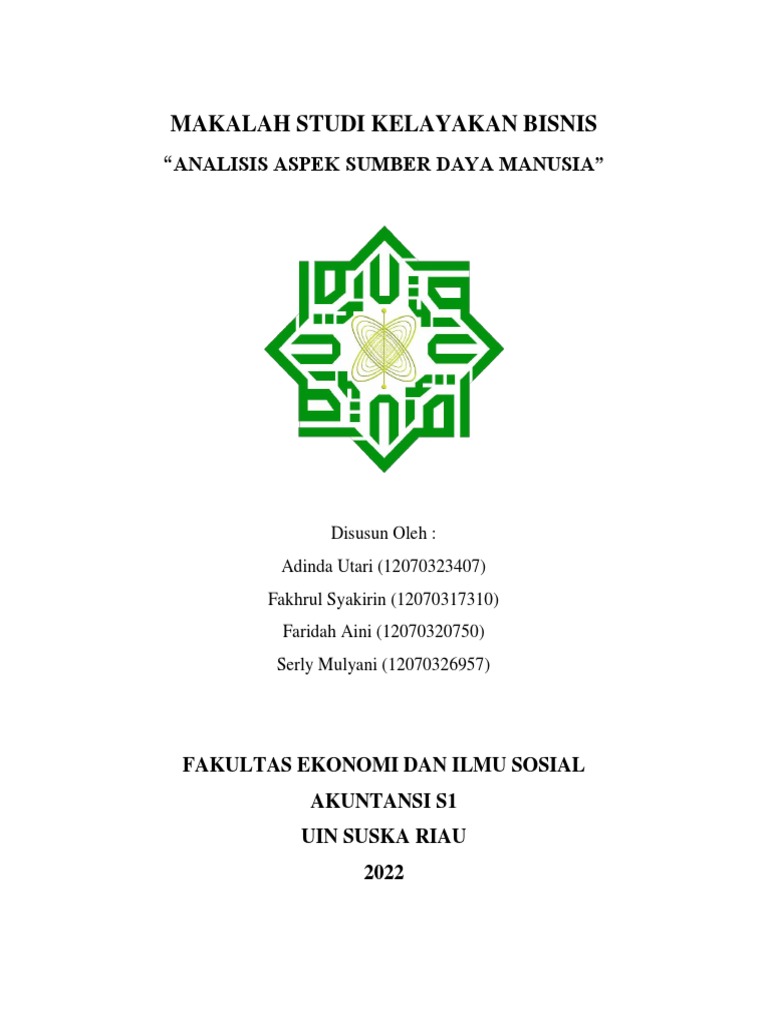 MAKALAH STUDI KELAYAKAN BISNIS

“ANALISIS ASPEK SUMBER DAYA MANUSIA”

Disusun Oleh :

Adinda Utari (12070323407)

Fakhrul Syakirin (12070317310)

Faridah Aini (12070320750)

Serly Mulyani (12070326957)

FAKULTAS EKONOMI DAN ILMU SOSIAL

AKUNTANSI S1

UIN SUSKA RIAU

2022